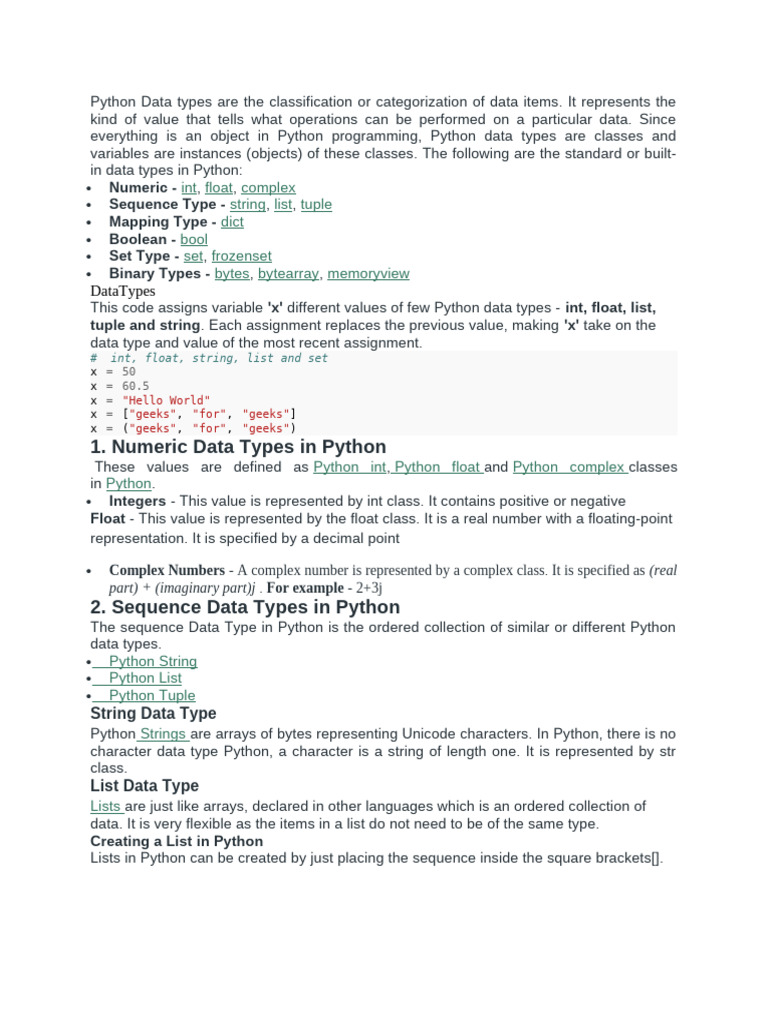 Python Data types are the classification or categorization of data items. It represents the kind of value that tells what operations can be performed on a particular data. Since everything is an object in Python programming, Python data types are classes and variables are instances (objects) of these classes. The following are the standard or built-in data types in Python:

• Numeric - int, float, complex
• Sequence Type - string, list, tuple
• Mapping Type - dict
• Boolean - bool
• Set Type - set, frozenset
• Binary Types - bytes, bytearray, memoryview

DataTypes

This code assigns variable 'x' different values of few Python data types - int, float, list, tuple and string. Each assignment replaces the previous value, making 'x' take on the data type and value of the most recent assignment.

#  int, float, string, list and set
x = 50
x = 60.5
x = "Hello World"
x = ["geeks", "for", "geeks"]
x = ("geeks", "for", "geeks")

1. Numeric Data Types in Python

These values are defined as Python int, Python float and Python complex classes in Python.

• Integers - This value is represented by int class. It contains positive or negative

Float - This value is represented by the float class. It is a real number with a floating-point representation. It is specified by a decimal point

• Complex Numbers - A complex number is represented by a complex class. It is specified as (real part) + (imaginary part)j . For example - 2+3j

2. Sequence Data Types in Python

The sequence Data Type in Python is the ordered collection of similar or different Python data types.

• Python String
• Python List
• Python Tuple

String Data Type

Python Strings are arrays of bytes representing Unicode characters. In Python, there is no character data type Python, a character is a string of length one. It is represented by str class.

List Data Type

Lists are just like arrays, declared in other languages which is an ordered collection of data. It is very flexible as the items in a list do not need to be of the same type.

Creating a List in Python

Lists in Python can be created by just placing the sequence inside the square brackets[].